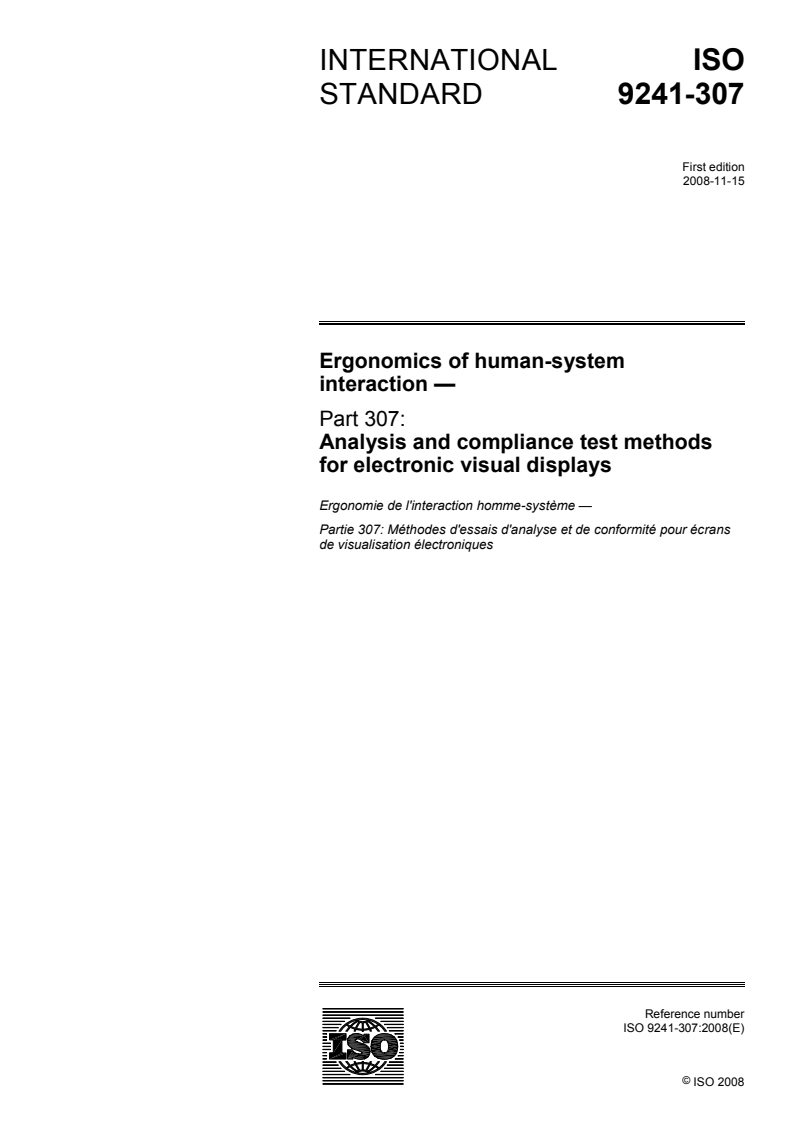 INTERNATIONAL STANDARD

ISO 9241-307

First edition
2008-11-15

Ergonomics of human-system interaction —

Part 307:
Analysis and compliance test methods for electronic visual displays

Ergonomie de l'interaction homme-système —

Partie 307: Méthodes d'essais d'analyse et de conformité pour écrans de visualisation électroniques

ISO

Reference number
ISO 9241-307:2008(E)

© ISO 2008